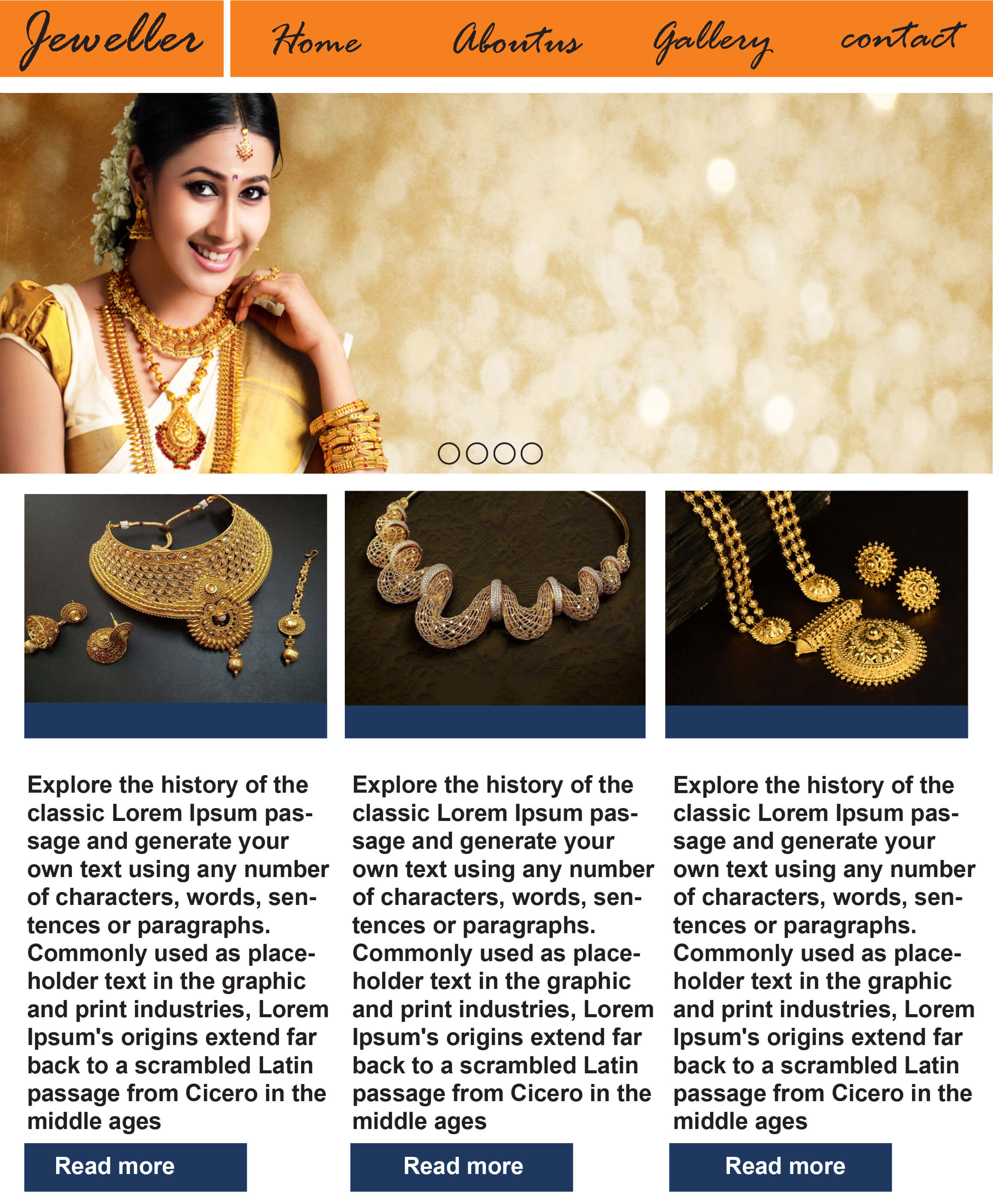 Jeweller

Home

Aboutus

Gallery

contact

Explore the history of the classic Lorem Ipsum passage and generate your own text using any number of characters, words, sentences or paragraphs. Commonly used as placeholder text in the graphic and print industries, Lorem Ipsum's origins extend far back to a scrambled Latin passage from Cicero in the middle ages

Read more

Explore the history of the classic Lorem Ipsum passage and generate your own text using any number of characters, words, sentences or paragraphs. Commonly used as placeholder text in the graphic and print industries, Lorem Ipsum's origins extend far back to a scrambled Latin passage from Cicero in the middle ages

Read more

Explore the history of the classic Lorem Ipsum passage and generate your own text using any number of characters, words, sentences or paragraphs. Commonly used as placeholder text in the graphic and print industries, Lorem Ipsum's origins extend far back to a scrambled Latin passage from Cicero in the middle ages

Read more